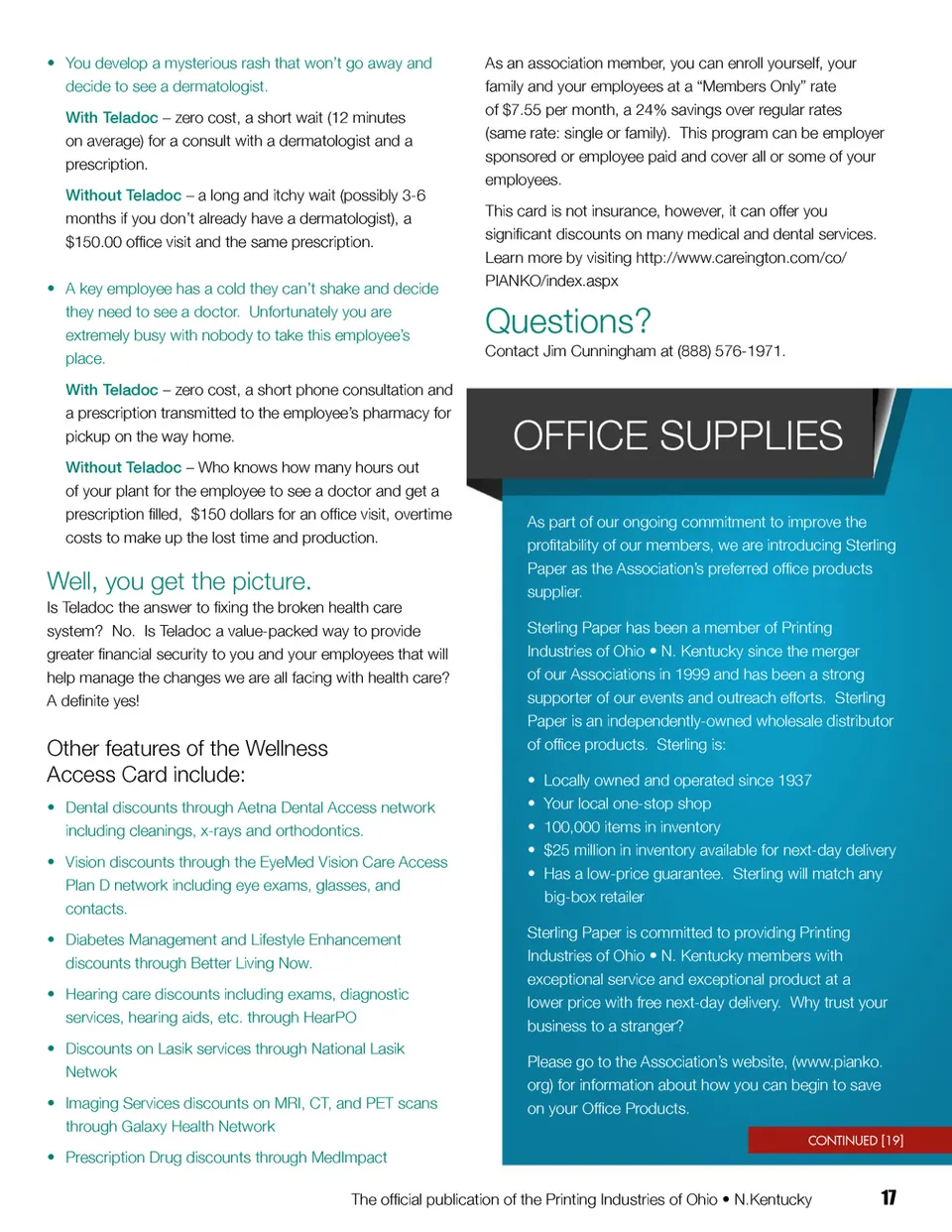 • You develop a mysterious rash that won't go away and decide to see a dermatologist.

With Teladoc – zero cost, a short wait (12 minutes on average) for a consult with a dermatologist and a prescription.

Without Teladoc – a long and itchy wait (possibly 3-6 months if you don't already have a dermatologist), a $150.00 office visit and the same prescription.

• A key employee has a cold they can't shake and decide they need to see a doctor. Unfortunately you are extremely busy with nobody to take this employee's place.

With Teladoc – zero cost, a short phone consultation and a prescription transmitted to the employee's pharmacy for pickup on the way home.

Without Teladoc – Who knows how many hours out of your plant for the employee to see a doctor and get a prescription filled, $150 dollars for an office visit, overtime costs to make up the lost time and production.

Well, you get the picture.

Is Teladoc the answer to fixing the broken health care system? No. Is Teladoc a value-packed way to provide greater financial security to you and your employees that will help manage the changes we are all facing with health care? A definite yes!

Other features of the Wellness Access Card include:

• Dental discounts through Aetna Dental Access network including cleanings, x-rays and orthodontics.

• Vision discounts through the EyeMed Vision Care Access Plan D network including eye exams, glasses, and contacts.

• Diabetes Management and Lifestyle Enhancement discounts through Better Living Now.

• Hearing care discounts including exams, diagnostic services, hearing aids, etc. through HearPO

• Discounts on Lasik services through National Lasik Netwok

• Imaging Services discounts on MRI, CT, and PET scans through Galaxy Health Network

• Prescription Drug discounts through MedImpact

As an association member, you can enroll yourself, your family and your employees at a "Members Only" rate of $7.55 per month, a 24% savings over regular rates (same rate: single or family). This program can be employer sponsored or employee paid and cover all or some of your employees.

This card is not insurance, however, it can offer you significant discounts on many medical and dental services. Learn more by visiting http://www.careington.com/co/PIANKO/index.aspx

Questions?

Contact Jim Cunningham at (888) 576-1971.

OFFICE SUPPLIES

As part of our ongoing commitment to improve the profitability of our members, we are introducing Sterling Paper as the Association's preferred office products supplier.

Sterling Paper has been a member of Printing Industries of Ohio • N. Kentucky since the merger of our Associations in 1999 and has been a strong supporter of our events and outreach efforts. Sterling Paper is an independently-owned wholesale distributor of office products. Sterling is:

• Locally owned and operated since 1937
• Your local one-stop shop
• 100,000 items in inventory
• $25 million in inventory available for next-day delivery
• Has a low-price guarantee. Sterling will match any big-box retailer

Sterling Paper is committed to providing Printing Industries of Ohio • N. Kentucky members with exceptional service and exceptional product at a lower price with free next-day delivery. Why trust your business to a stranger?

Please go to the Association's website, (www.pianko.org) for information about how you can begin to save on your Office Products.

CONTINUED [19]

The official publication of the Printing Industries of Ohio • N.Kentucky 17